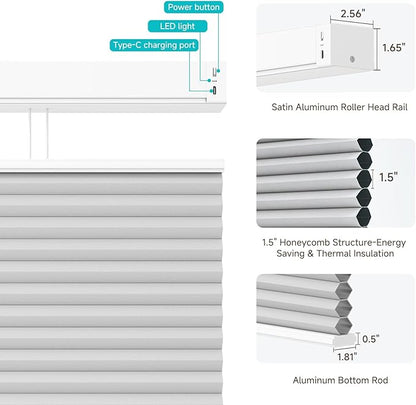 Power button

LED light

Type-C charging port

2.56"

1.65"

Satin Aluminum Roller Head Rail

1.5"

1.5" Honeycomb Structure-Energy Saving & Thermal Insulation

0.5"

1.81"

Aluminum Bottom Rod